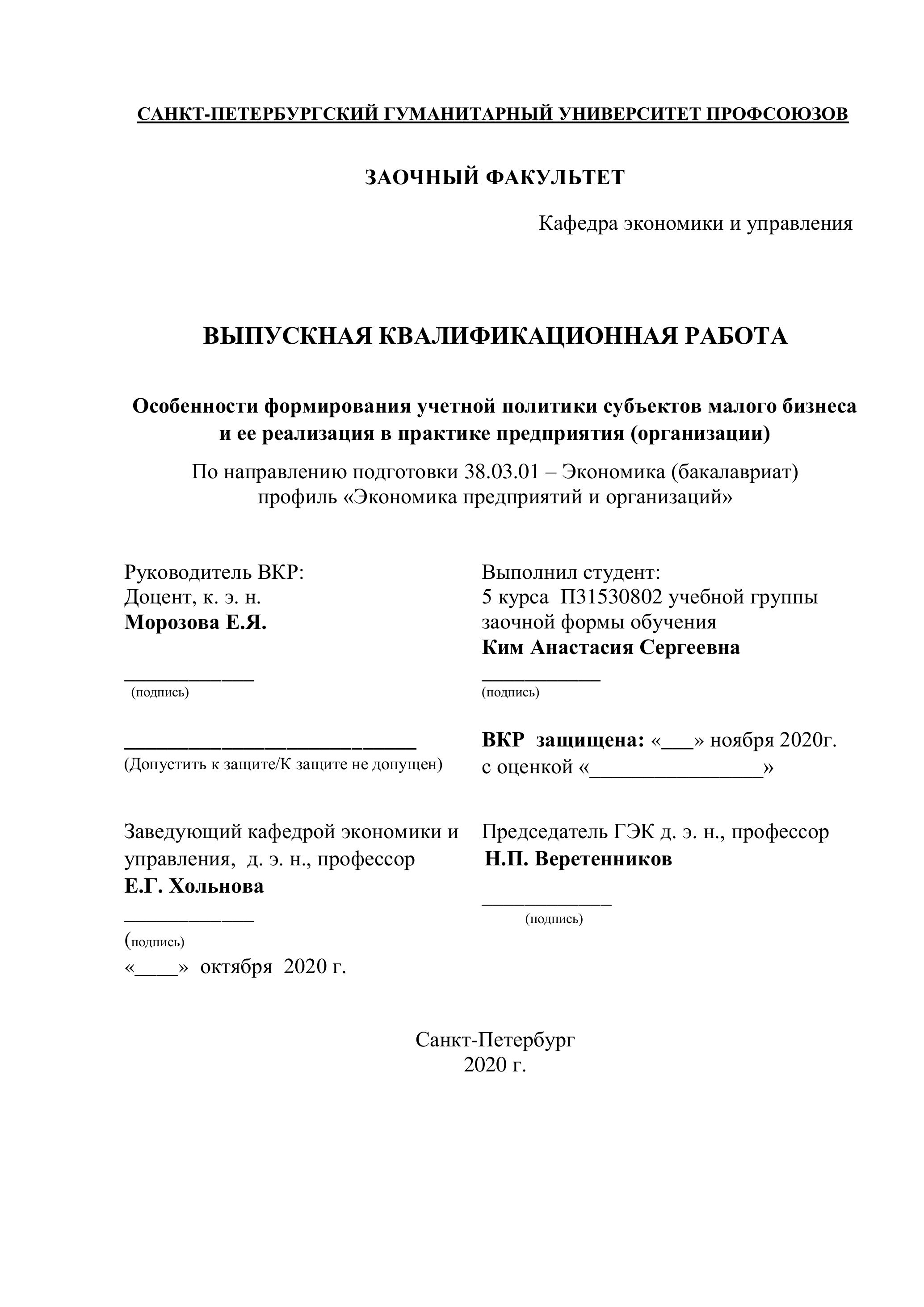 САНКТ-ПЕТЕРБУРГСКИЙ ГУМАНИТАРНЫЙ УНИВЕРСИТЕТ ПРОФСОЮЗОВ

ЗАОЧНЫЙ ФАКУЛЬТЕТ

Кафедра экономики и управления

ВЫПУСКНАЯ КВАЛИФИКАЦИОННАЯ РАБОТА

Особенности формирования учетной политики субъектов малого бизнеса и ее реализация в практике предприятия (организации)

По направлению подготовки 38.03.01 – Экономика (бакалавриат) профиль «Экономика предприятий и организаций»

Руководитель ВКР:
Доцент, к. э. н.
Морозова Е.Я.

____________
(подпись)

___________________________
(Допустить к защите/К защите не допущен)

Заведующий кафедрой экономики и управления, д. э. н., профессор
Е.Г. Хольнова

____________
(подпись)
«____» октября 2020 г.

Выполнил студент:
5 курса П31530802 учебной группы заочной формы обучения
Ким Анастасия Сергеевна

___________
(подпись)

ВКР защищена: «___» ноября 2020г.
с оценкой «________________»

Председатель ГЭК д. э. н., профессор
Н.П. Веретенников

____________
(подпись)

Санкт-Петербург
2020 г.